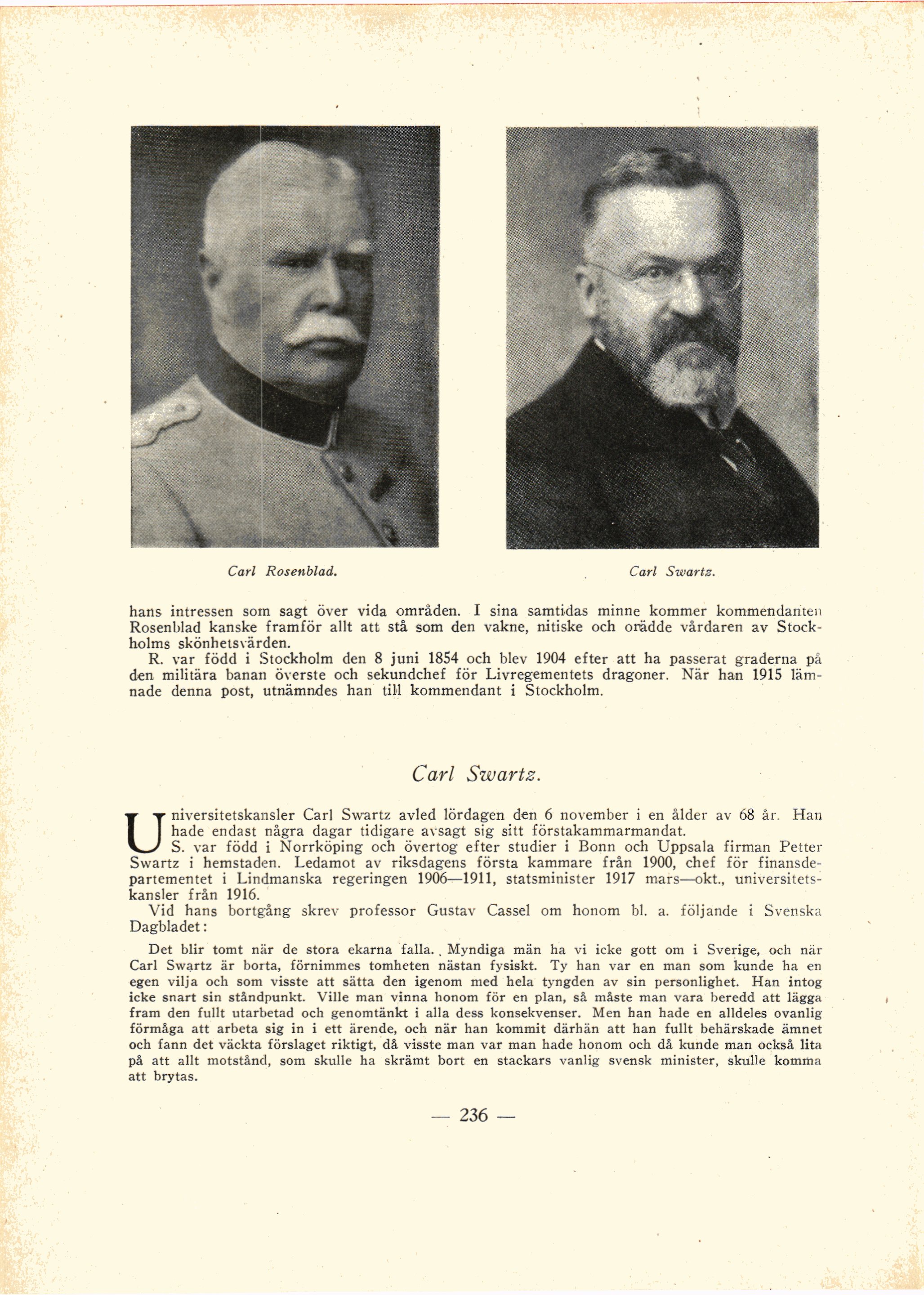 Carl Rosenblad.

Carl Swartz.

hans intressen som sagt över vida områden. I sina samtidas minne kommer kommendanten Rosenblad kanske framför allt att stå som den vakne, nitiske och orädde vårdaren av Stockholms skönhetsvärden.

R. var född i Stockholm den 8 juni 1854 och blev 1904 efter att ha passerat graderna på den militära banan överste och sekundchef för Livregementets dragoner. När han 1915 lämnade denna post, utnämndes han till kommendant i Stockholm.

Carl Swartz.

Universitetskansler Carl Swartz avled lördagen den 6 november i en ålder av 68 år. Han hade endast några dagar tidigare avsagt sig sitt förstakammarmandat.

S. var född i Norrköping och övertog efter studier i Bonn och Uppsala firman Petter Swartz i hemstaden. Ledamot av riksdagens första kammare från 1900, chef för finansdepartementet i Lindmanska regeringen 1906—1911, statsminister 1917 mars—okt., universitetskansler från 1916.

Vid hans bortgång skrev professor Gustav Cassel om honom bl. a. följande i Svenska Dagbladet:

Det blir tomt när de stora ekarna falla. Myndiga män ha vi icke gott om i Sverige, och när Carl Swartz är borta, förnimmes tomheten nästan fysiskt. Ty han var en man som kunde ha en egen vilja och som visste att sätta den igenom med hela tyngden av sin personlighet. Han intog icke snart sin ståndpunkt. Ville man vinna honom för en plan, så måste man vara beredd att lägga fram den fullt utarbetad och genomtänkt i alla dess konsekvenser. Men han hade en alldeles ovanlig förmåga att arbeta sig in i ett ärende, och när han kommit därhän att han fullt behärskade ämnet och fann det väckta förslaget riktigt, då visste man var man hade honom och då kunde man också lita på att allt motstånd, som skulle ha skrämt bort en stackars vanlig svensk minister, skulle komma att brytas.

— 236 —